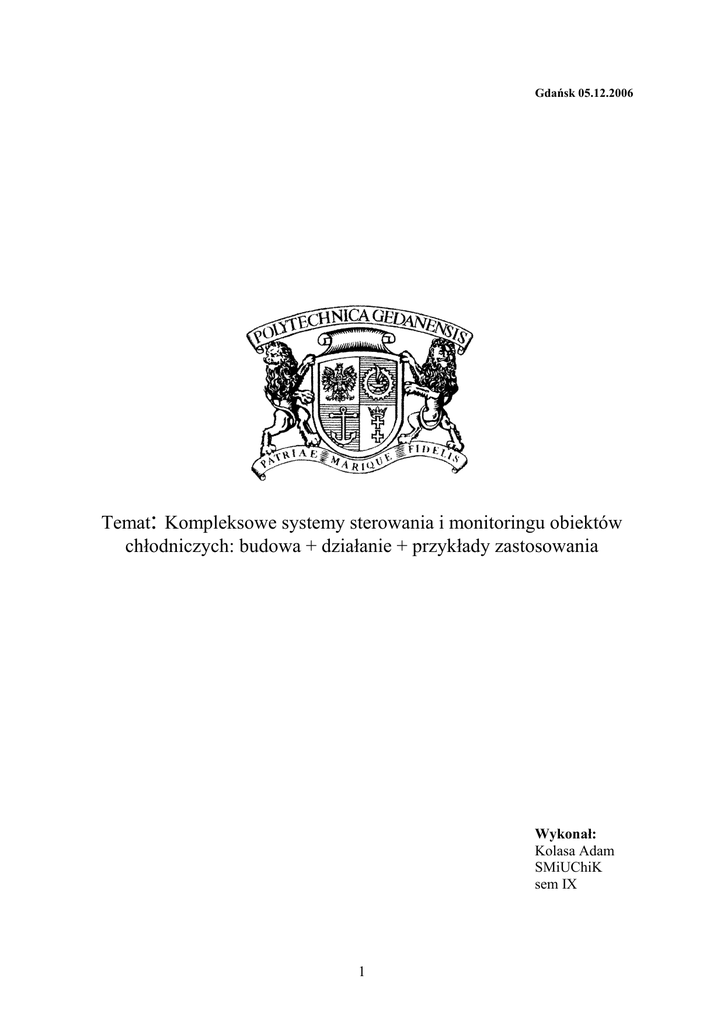 Gdańsk 05.12.2006

POLYTECHNICA GEDANENSIS

PATRIAE MARIQUE FIDELIS

Temat: Kompleksowe systemy sterowania i monitoringu obiektów chłodniczych: budowa + działanie + przykłady zastosowania

Wykonał:
Kolasa Adam
SMiUChiK
sem IX

1